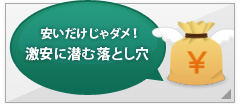 安いだけじゃダメ！
激安に潜む落とし穴

¥